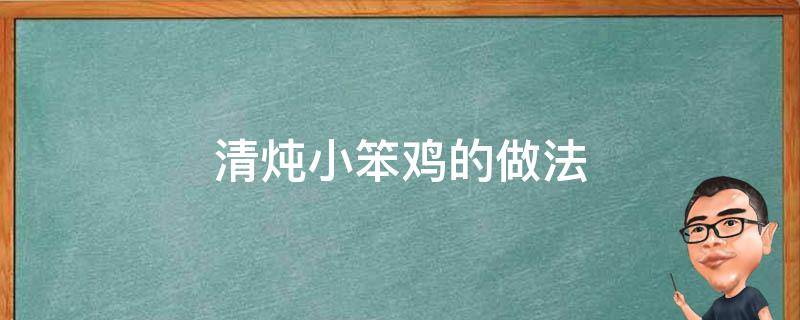 清炖小笨鸡的做法